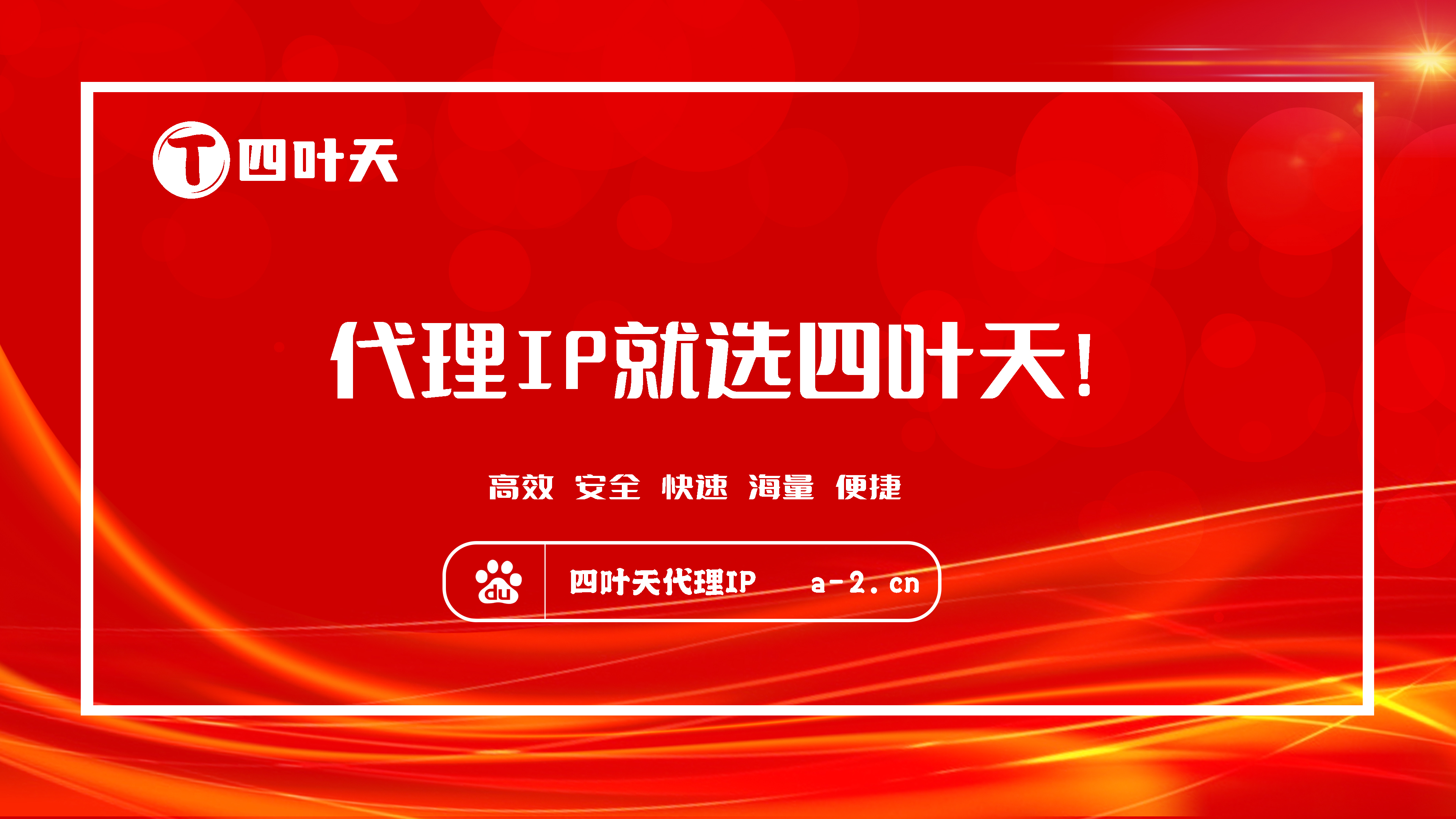 T 四叶天

代理IP就选四叶天!

高效 安全 快速 海量 便捷

du 四叶天代理IP a-2.cn